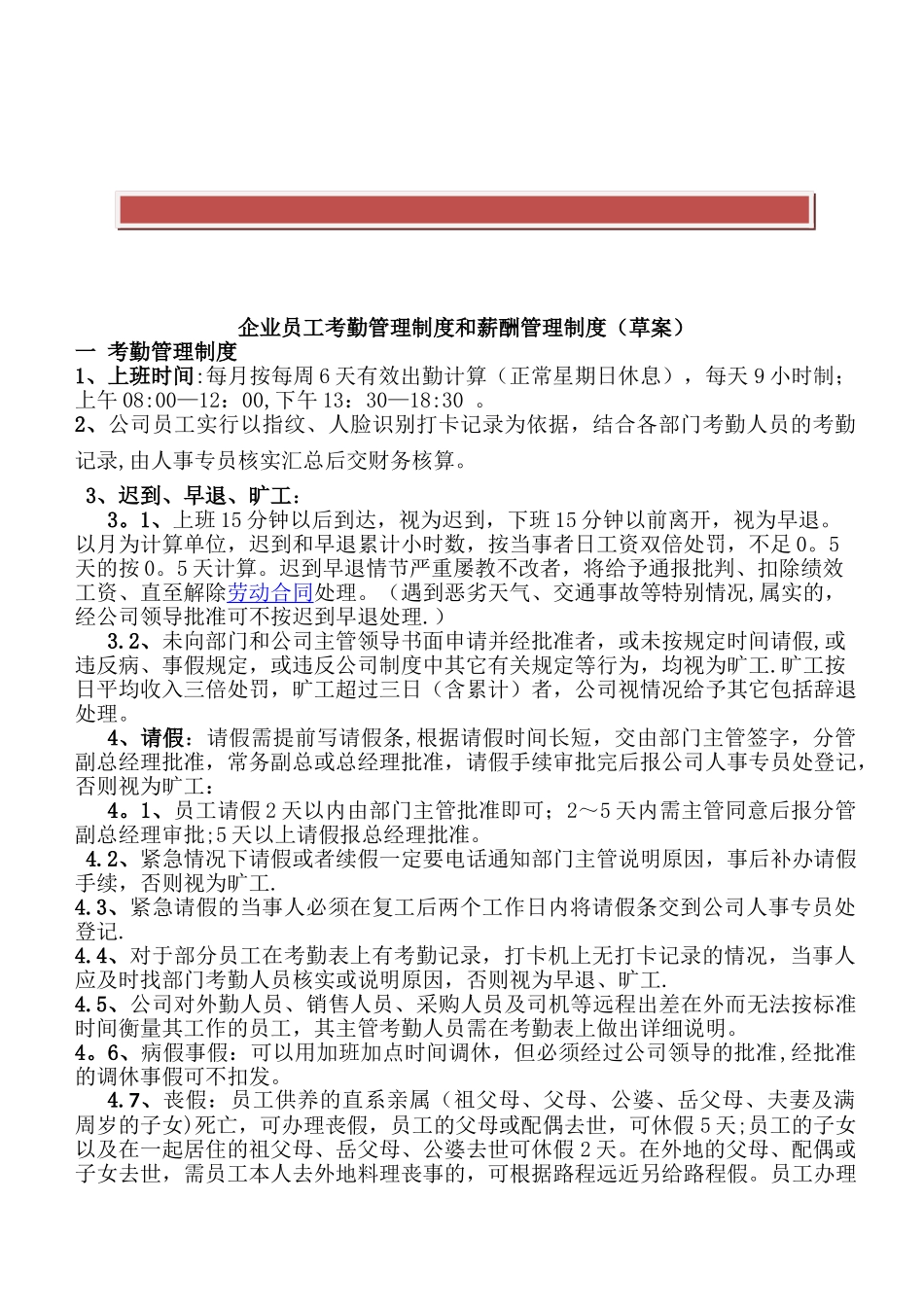 企业员工考勤管理制度和薪酬管理制度（草案）

一 考勤管理制度

1、上班时间:每月按每周6天有效出勤计算（正常星期日休息），每天9小时制;上午08:00—12：00,下午13：30—18:30 。

2、公司员工实行以指纹、人脸识别打卡记录为依据，结合各部门考勤人员的考勤记录,由人事专员核实汇总后交财务核算。

3、迟到、早退、旷工：

3。1、上班15分钟以后到达，视为迟到，下班15分钟以前离开，视为早退。以月为计算单位，迟到和早退累计小时数，按当事者日工资双倍处罚，不足0。5天的按0。5天计算。迟到早退情节严重屡教不改者，将给予通报批判、扣除绩效工资、直至解除劳动合同处理。（遇到恶劣天气、交通事故等特别情况,属实的，经公司领导批准可不按迟到早退处理.）

3.2、未向部门和公司主管领导书面申请并经批准者，或未按规定时间请假,或违反病、事假规定，或违反公司制度中其它有关规定等行为，均视为旷工.旷工按日平均收入三倍处罚，旷工超过三日（含累计）者，公司视情况给予其它包括辞退处理。

4、请假：请假需提前写请假条,根据请假时间长短，交由部门主管签字，分管副总经理批准，常务副总或总经理批准，请假手续审批完后报公司人事专员处登记，否则视为旷工：

4。1、员工请假2天以内由部门主管批准即可；2～5天内需主管同意后报分管副总经理审批;5天以上请假报总经理批准。

4.2、紧急情况下请假或者续假一定要电话通知部门主管说明原因，事后补办请假手续，否则视为旷工.

4.3、紧急请假的当事人必须在复工后两个工作日内将请假条交到公司人事专员处登记.

4.4、对于部分员工在考勤表上有考勤记录，打卡机上无打卡记录的情况，当事人应及时找部门考勤人员核实或说明原因，否则视为早退、旷工.

4.5、公司对外勤人员、销售人员、采购人员及司机等远程出差在外而无法按标准时间衡量其工作的员工，其主管考勤人员需在考勤表上做出详细说明。

4。6、病假事假：可以用加班加点时间调休，但必须经过公司领导的批准,经批准的调休事假可不扣发。

4.7、丧假：员工供养的直系亲属（祖父母、父母、公婆、岳父母、夫妻及满周岁的子女)死亡，可办理丧假，员工的父母或配偶去世，可休假5天;员工的子女以及在一起居住的祖父母、岳父母、公婆去世可休假2天。在外地的父母、配偶或子女去世，需员工本人去外地料理丧事的，可根据路程远近另给路程假。员工办理